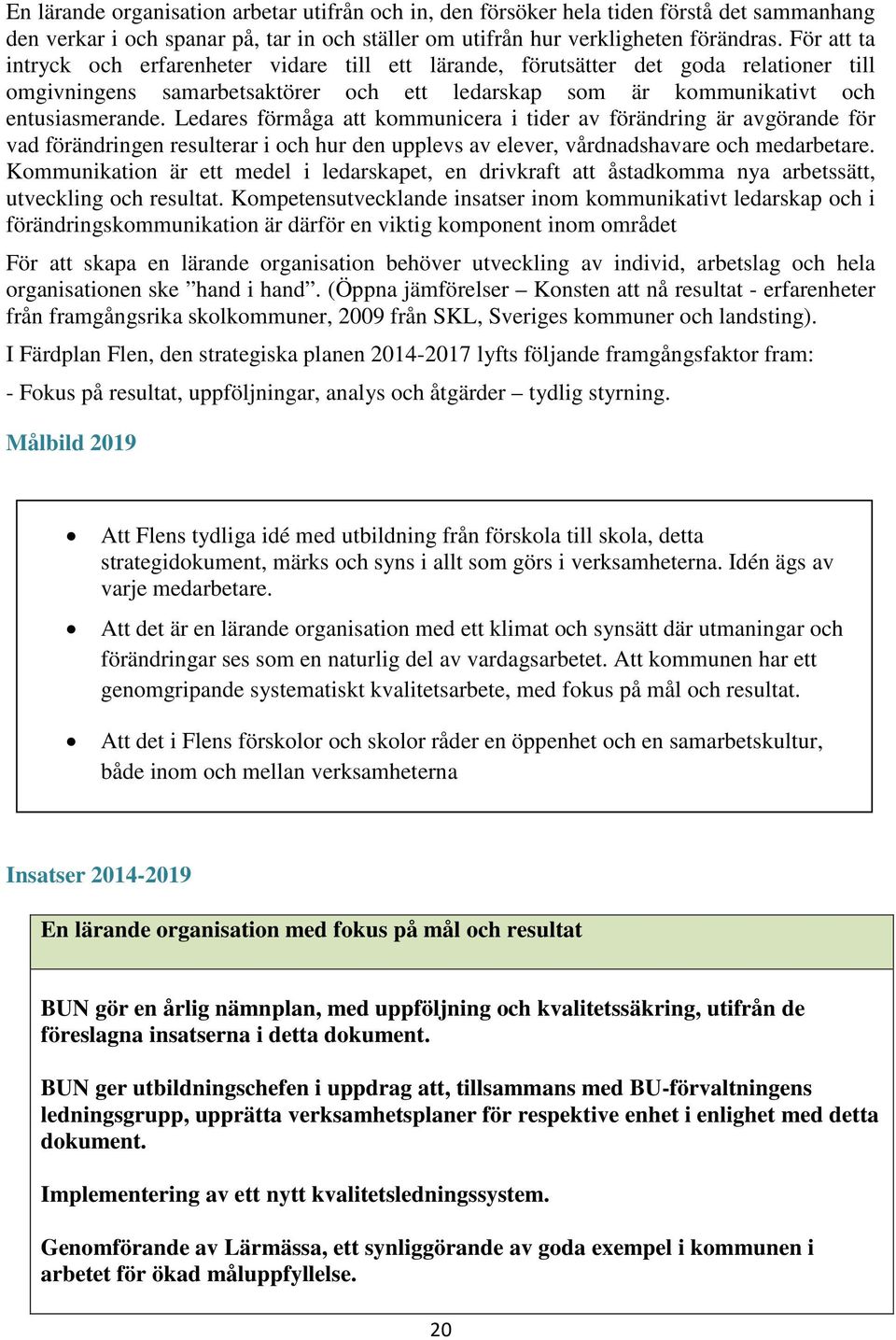 En lärande organisation arbetar utifrån och in, den försöker hela tiden förstå det sammanhang den verkar i och spanar på, tar in och ställer om utifrån hur verkligheten förändras. För att ta intryck och erfarenheter vidare till ett lärande, förutsätter det goda relationer till omgivningens samarbetsaktörer och ett ledarskap som är kommunikativt och entusiasmerande. Ledares förmåga att kommunicera i tider av förändring är avgörande för vad förändringen resulterar i och hur den upplevs av elever, vårdnadshavare och medarbetare. Kommunikation är ett medel i ledarskapet, en drivkraft att åstadkomma nya arbetssätt, utveckling och resultat. Kompetensutvecklande insatser inom kommunikativt ledarskap och i förändringskommunikation är därför en viktig komponent inom området

För att skapa en lärande organisation behöver utveckling av individ, arbetslag och hela organisationen ske ”hand i hand”. (Öppna jämförelser – Konsten att nå resultat - erfarenheter från framgångsrika skolkommuner, 2009 från SKL, Sveriges kommuner och landsting).

I Färdplan Flen, den strategiska planen 2014-2017 lyfts följande framgångsfaktor fram:

- Fokus på resultat, uppföljningar, analys och åtgärder – tydlig styrning.

Målbild 2019

• Att Flens tydliga idé med utbildning från förskola till skola, detta strategidokument, märks och syns i allt som görs i verksamheterna. Idén ägs av varje medarbetare.

• Att det är en lärande organisation med ett klimat och synsätt där utmaningar och förändringar ses som en naturlig del av vardagsarbetet. Att kommunen har ett genomgripande systematiskt kvalitetsarbete, med fokus på mål och resultat.

• Att det i Flens förskolor och skolor råder en öppenhet och en samarbetskultur, både inom och mellan verksamheterna

Insatser 2014-2019

En lärande organisation med fokus på mål och resultat

BUN gör en årlig nämnplan, med uppföljning och kvalitetssäkring, utifrån de föreslagna insatserna i detta dokument.

BUN ger utbildningschefen i uppdrag att, tillsammans med BU-förvaltningens ledningsgrupp, upprätta verksamhetsplaner för respektive enhet i enlighet med detta dokument.

Implementering av ett nytt kvalitetsledningssystem.

Genomförande av Lärmässa, ett synliggörande av goda exempel i kommunen i arbetet för ökad måluppfyllelse.

20